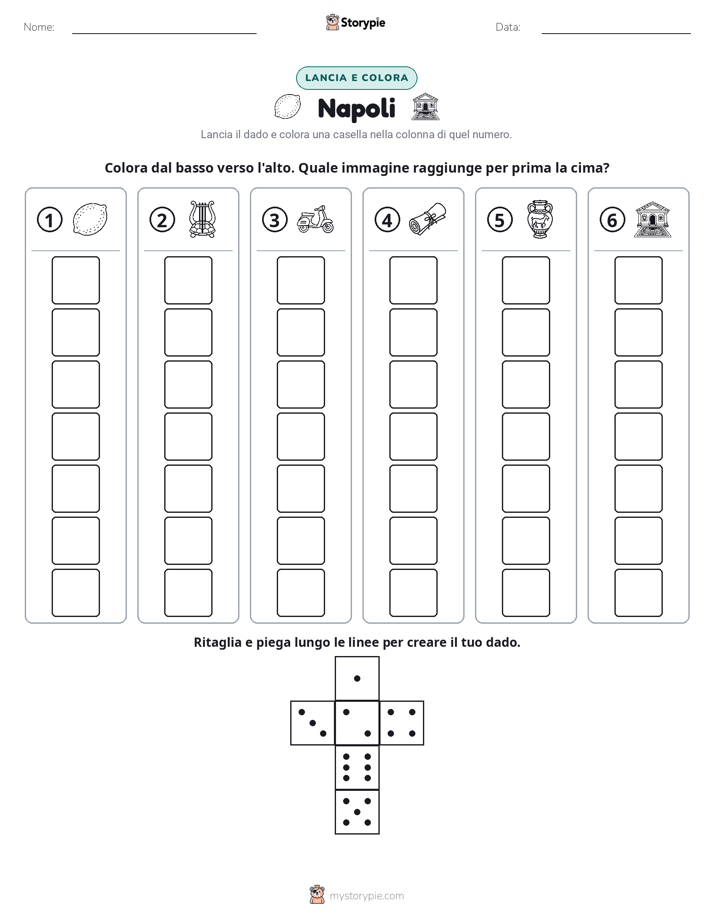 Nome: ____ Storypie Data: ____

LANCIA E COLORA

Napoli

Lancia il dado e colora una casella nella colonna di quel numero.

Colora dal basso verso l'alto. Quale immagine raggiunge per prima la cima?

1

2

3

4

5

6

Ritaglia e piega lungo le linee per creare il tuo dado.

mystorypie.com